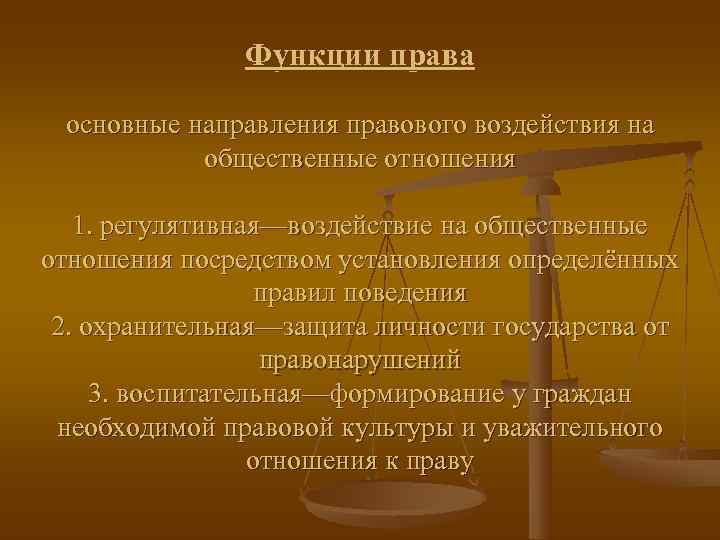 Функции права

основные направления правового воздействия на общественные отношения

1. регулятивная—воздействие на общественные отношения посредством установления определённых правил поведения
2. охранительная—защита личности государства от правонарушений
3. воспитательная—формирование у граждан необходимой правовой культуры и уважительного отношения к праву